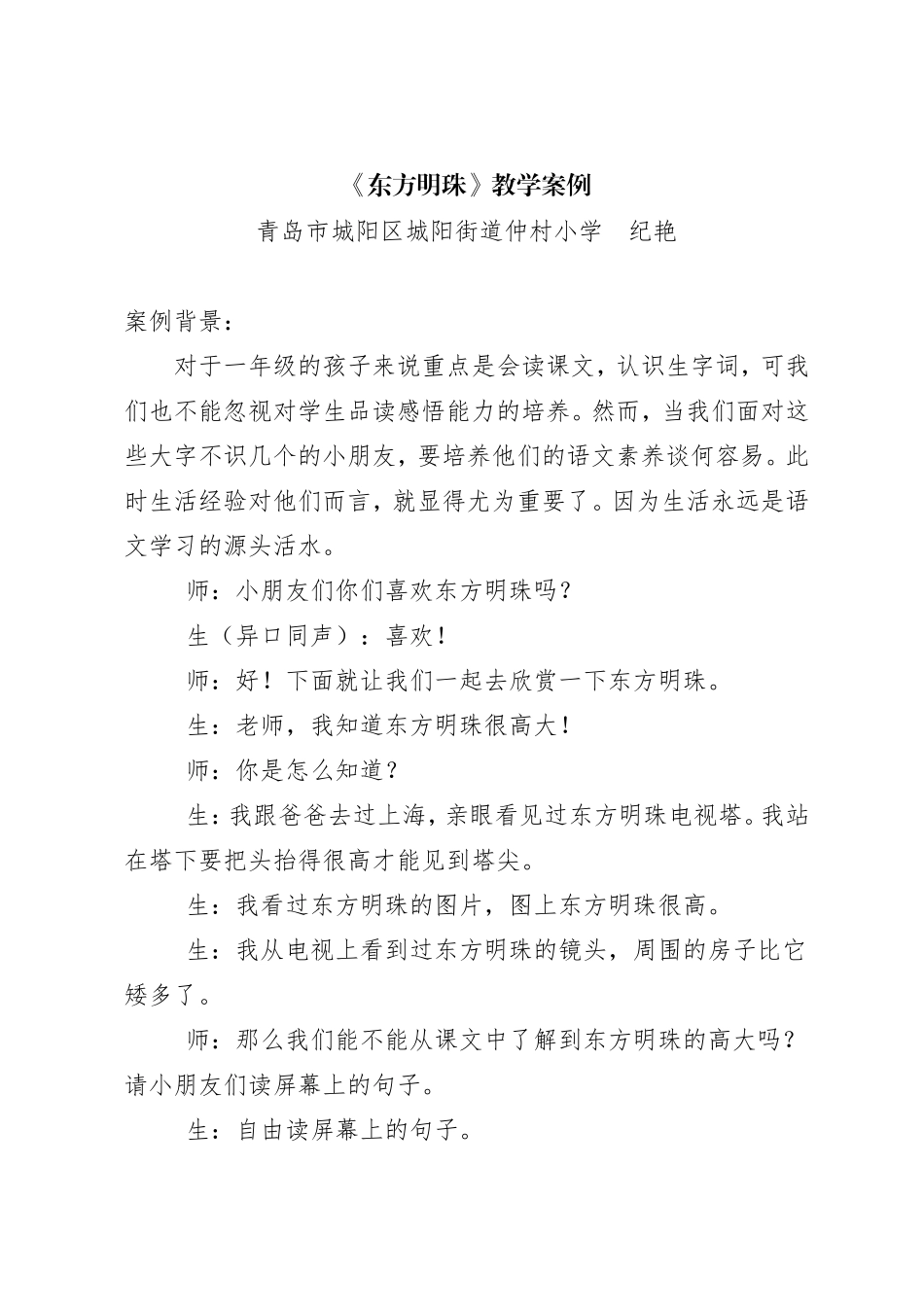 《东方明珠》教学案例

青岛市城阳区城阳街道仲村小学　纪艳

案例背景：

对于一年级的孩子来说重点是会读课文，认识生字词，可我们也不能忽视对学生品读感悟能力的培养。然而，当我们面对这些大字不识几个的小朋友，要培养他们的语文素养谈何容易。此时生活经验对他们而言，就显得尤为重要了。因为生活永远是语文学习的源头活水。

师：小朋友们你们喜欢东方明珠吗？

生（异口同声）：喜欢！

师：好！下面就让我们一起去欣赏一下东方明珠。

生：老师，我知道东方明珠很高大！

师：你是怎么知道？

生：我跟爸爸去过上海，亲眼看见过东方明珠电视塔。我站在塔下要把头抬得很高才能见到塔尖。

生：我看过东方明珠的图片，图上东方明珠很高。

生：我从电视上看到过东方明珠的镜头，周围的房子比它矮多了。

师：那么我们能不能从课文中了解到东方明珠的高大吗？请小朋友们读屏幕上的句子。

生：自由读屏幕上的句子。